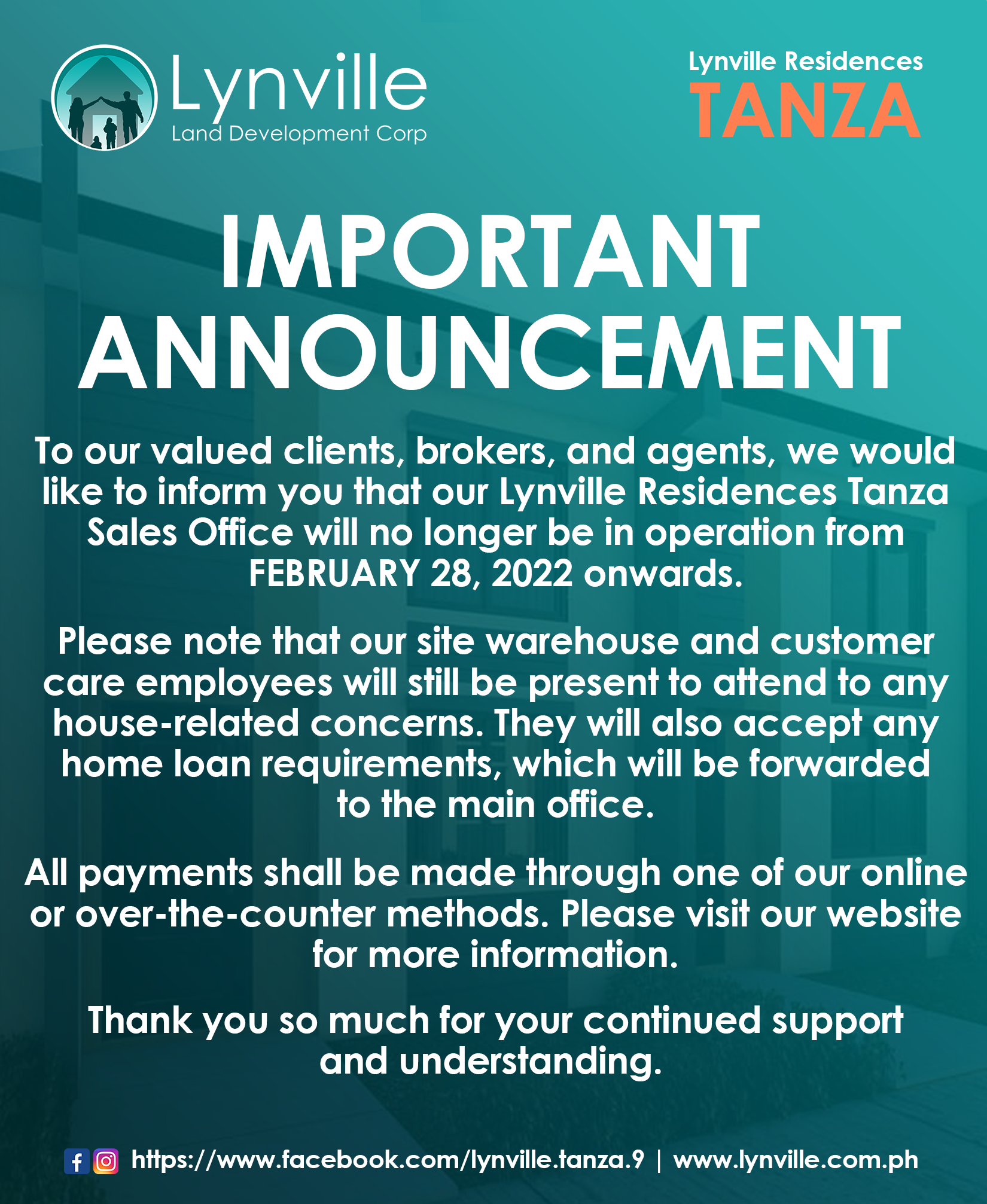 Lynville
Land Development Corp

Lynville Residences
TANZA

IMPORTANT ANNOUNCEMENT

To our valued clients, brokers, and agents, we would like to inform you that our Lynville Residences Tanza Sales Office will no longer be in operation from FEBRUARY 28, 2022 onwards.

Please note that our site warehouse and customer care employees will still be present to attend to any house-related concerns. They will also accept any home loan requirements, which will be forwarded to the main office.

All payments shall be made through one of our online or over-the-counter methods. Please visit our website for more information.

Thank you so much for your continued support and understanding.

https://www.facebook.com/lynville.tanza.9 | www.lynville.com.ph